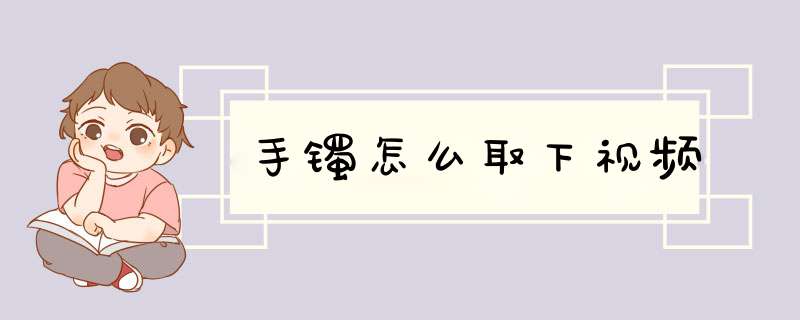 手镯怎么取下视频